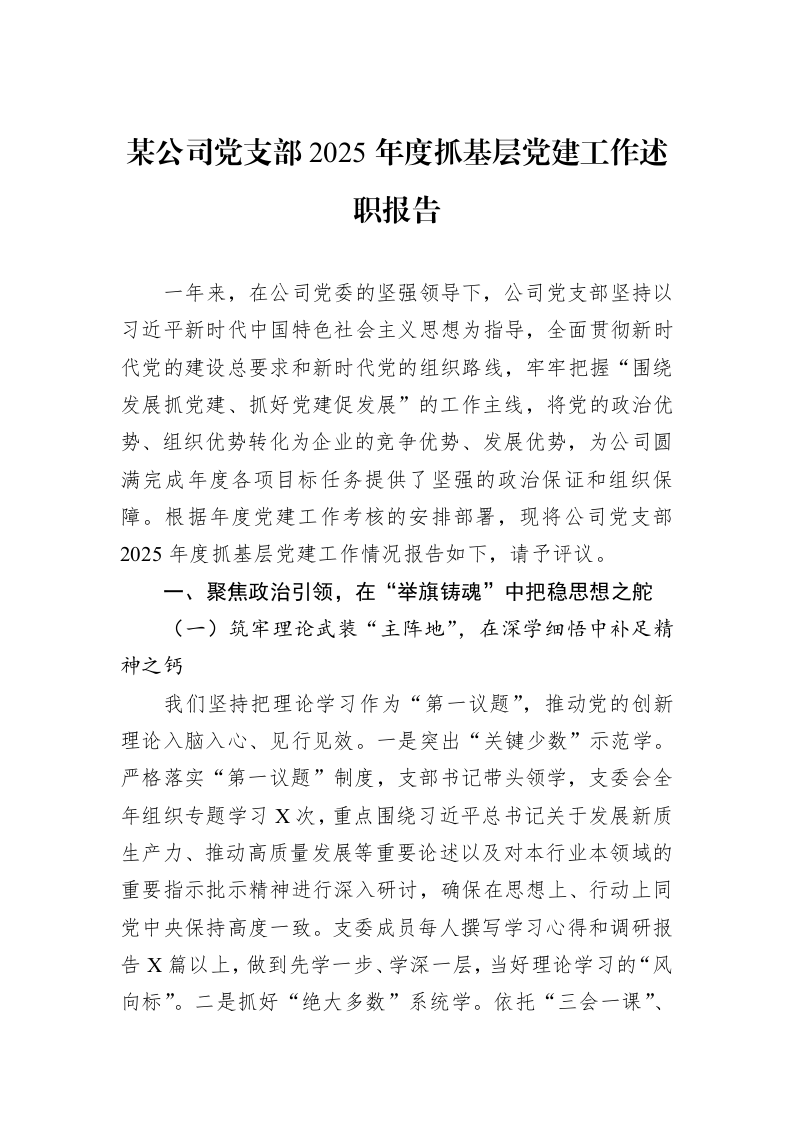 某公司党支部2025年度抓基层党建工作述职报告

一年来，在公司党委的坚强领导下，公司党支部坚持以习近平新时代中国特色社会主义思想为指导，全面贯彻新时代党的建设总要求和新时代党的组织路线，牢牢把握“围绕发展抓党建、抓好党建促发展”的工作主线，将党的政治优势、组织优势转化为企业的竞争优势、发展优势，为公司圆满完成年度各项目标任务提供了坚强的政治保证和组织保障。根据年度党建工作考核的安排部署，现将公司党支部2025年度抓基层党建工作情况报告如下，请予评议。

一、聚焦政治引领，在“举旗铸魂”中把稳思想之舵

（一）筑牢理论武装“主阵地”，在深学细悟中补足精神之钙

我们坚持把理论学习作为“第一议题”，推动党的创新理论入脑入心、见行见效。一是突出“关键少数”示范学。严格落实“第一议题”制度，支部书记带头领学，支委会全年组织专题学习X次，重点围绕习近平总书记关于发展新质生产力、推动高质量发展等重要论述以及对本行业本领域的重要指示批示精神进行深入研讨，确保在思想上、行动上同党中央保持高度一致。支委成员每人撰写学习心得和调研报告X篇以上，做到先学一步、学深一层，当好理论学习的“风向标”。二是抓好“绝大多数”系统学。依托“三会一课”、